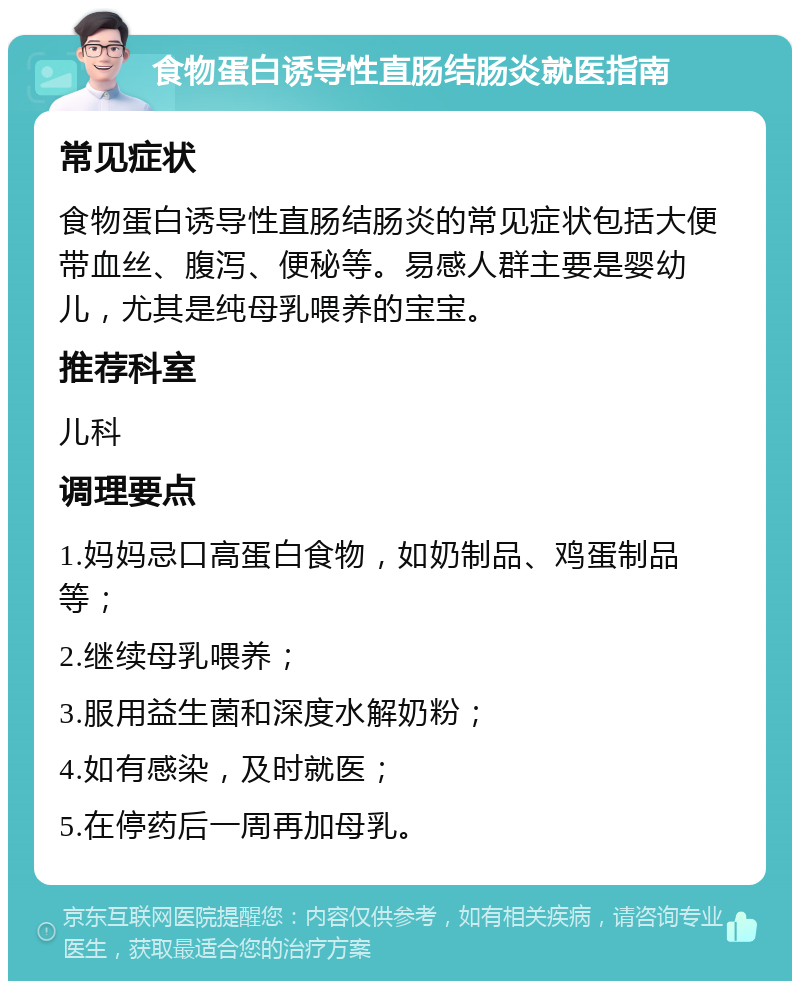 食物蛋白诱导性直肠结肠炎就医指南

常见症状

食物蛋白诱导性直肠结肠炎的常见症状包括大便带血丝、腹泻、便秘等。易感人群主要是婴幼儿，尤其是纯母乳喂养的宝宝。

推荐科室

儿科

调理要点

1.妈妈忌口高蛋白食物，如奶制品、鸡蛋制品等；

2.继续母乳喂养；

3.服用益生菌和深度水解奶粉；

4.如有感染，及时就医；

5.在停药后一周再加母乳。

京东互联网医院提醒您：内容仅供参考，如有相关疾病，请咨询专业医生，获取最适合您的治疗方案